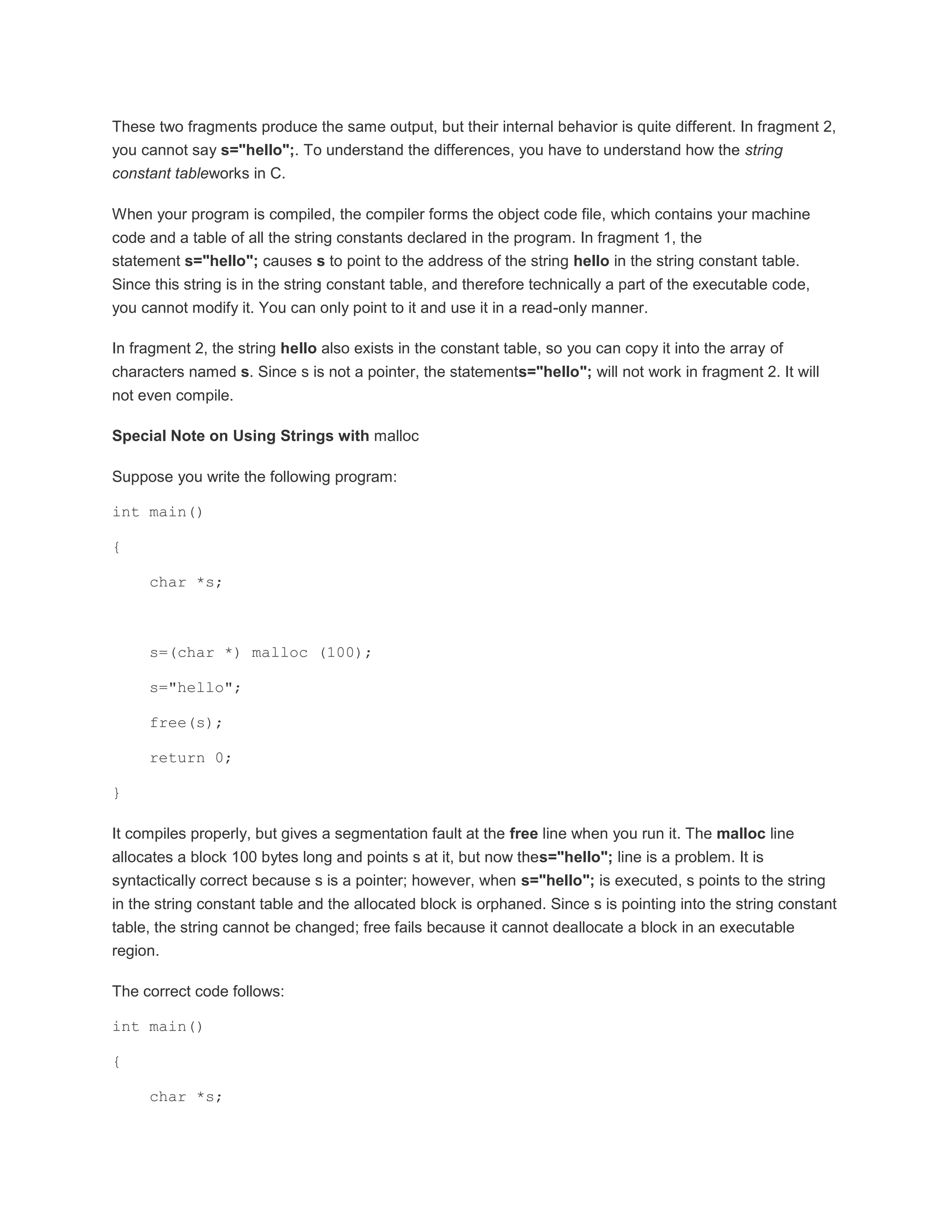 These two fragments produce the same output, but their internal behavior is quite different. In fragment 2, you cannot say s="hello";. To understand the differences, you have to understand how the string constant tableworks in C.

When your program is compiled, the compiler forms the object code file, which contains your machine code and a table of all the string constants declared in the program. In fragment 1, the statement s="hello"; causes s to point to the address of the string hello in the string constant table. Since this string is in the string constant table, and therefore technically a part of the executable code, you cannot modify it. You can only point to it and use it in a read-only manner.

In fragment 2, the string hello also exists in the constant table, so you can copy it into the array of characters named s. Since s is not a pointer, the statements="hello"; will not work in fragment 2. It will not even compile.

Special Note on Using Strings with malloc

Suppose you write the following program:

int main()

{

char *s;

s=(char *) malloc (100);

s="hello";

free(s);

return 0;

}

It compiles properly, but gives a segmentation fault at the free line when you run it. The malloc line allocates a block 100 bytes long and points s at it, but now thes="hello"; line is a problem. It is syntactically correct because s is a pointer; however, when s="hello"; is executed, s points to the string in the string constant table and the allocated block is orphaned. Since s is pointing into the string constant table, the string cannot be changed; free fails because it cannot deallocate a block in an executable region.

The correct code follows:

int main()

{

char *s;